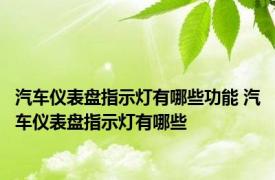 汽车仪表盘指示灯有哪些功能 汽车仪表盘指示灯有哪些